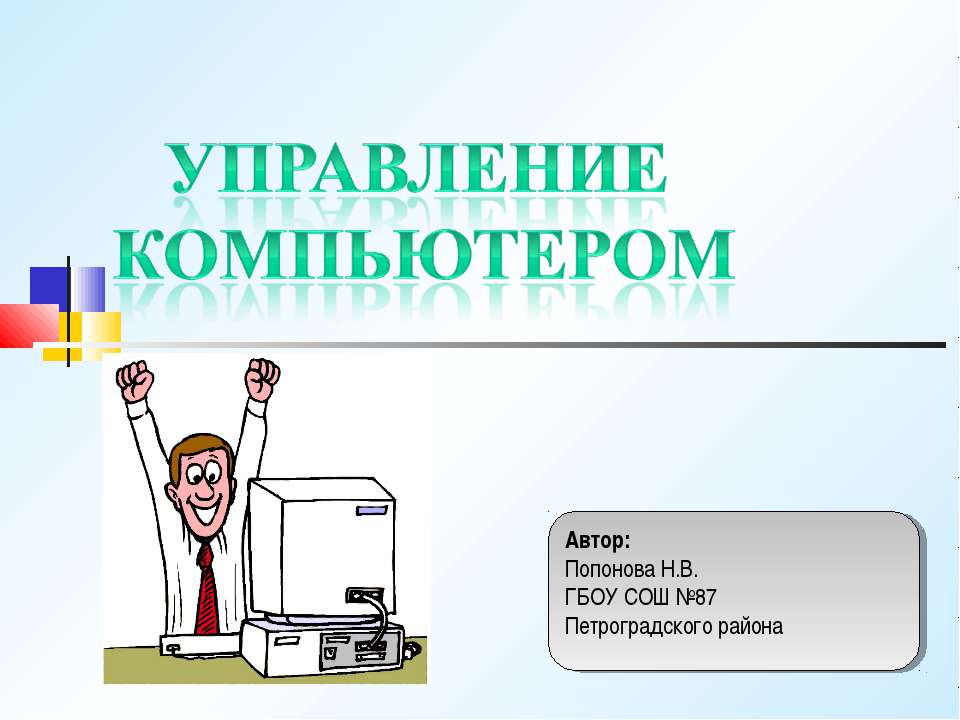 УПРАВЛЕНИЕ КОМПЬЮТЕРОМ

Автор:
Попонова Н.В.
ГБОУ СОШ №87
Петроградского района